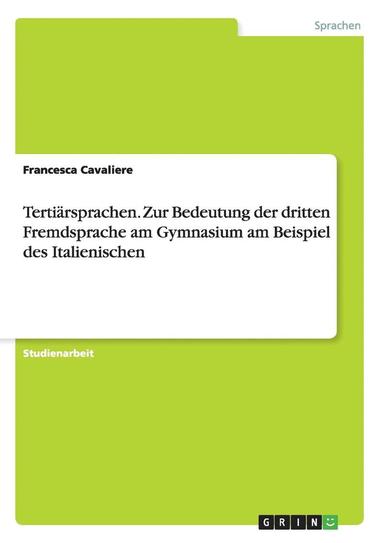 Sprachen

Francesca Cavaliere

Tertiärsprachen. Zur Bedeutung der dritten Fremdsprache am Gymnasium am Beispiel des Italienischen

Studienarbeit

GRIN